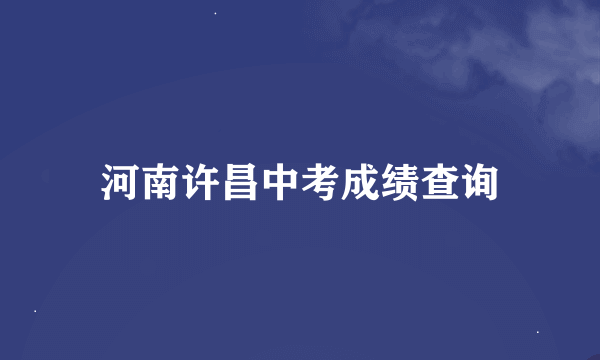 河南许昌中考成绩查询